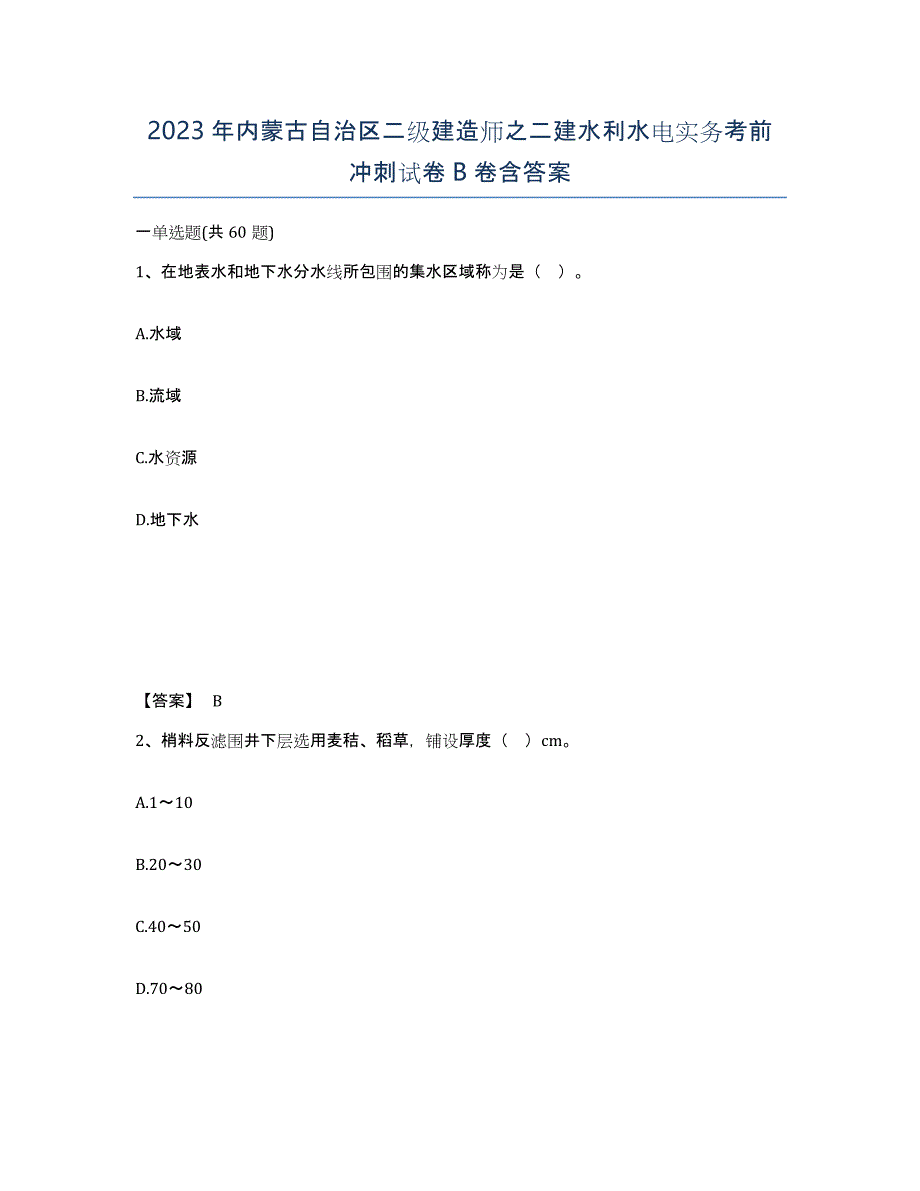 2023年内蒙古自治区二级建造师之二建水利水电实务考前冲刺试卷B卷含答案

一单选题(共60题)

1、在地表水和地下水分水线所包围的集水区域称为是（ ）。

A.水域

B.流域

C.水资源

D.地下水

【答案】 B

2、梢料反滤围井下层选用麦秸、稻草，铺设厚度（ ）cm。

A.1～10

B.20～30

C.40～50

D.70～80